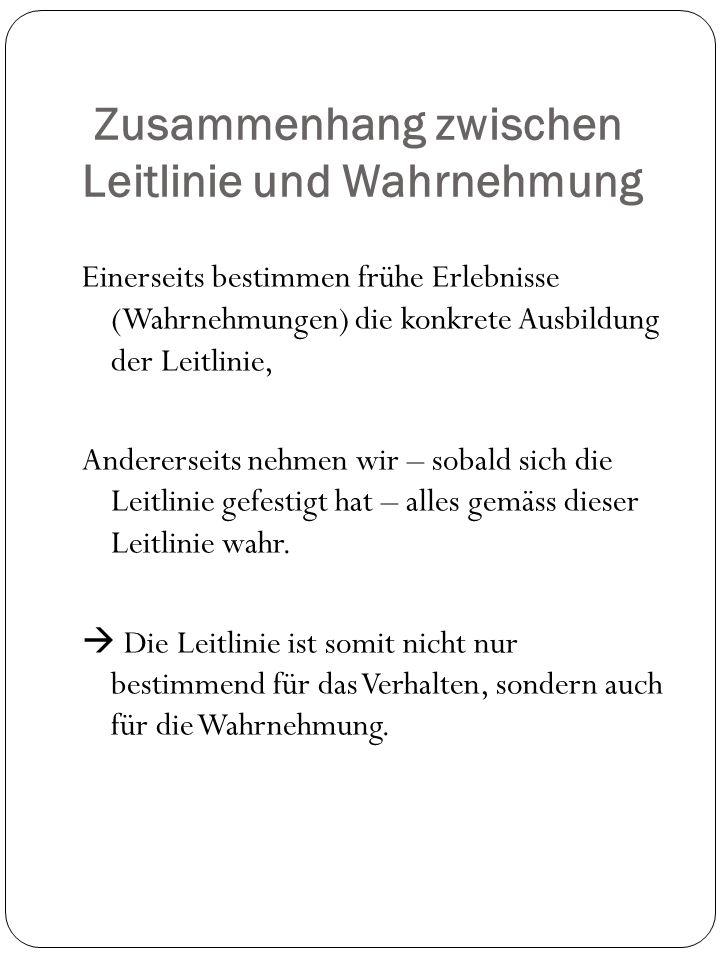 Zusammenhang zwischen Leitlinie und Wahrnehmung

Einerseits bestimmen frühe Erlebnisse (Wahrnehmungen) die konkrete Ausbildung der Leitlinie,

Andererseits nehmen wir – sobald sich die Leitlinie gefestigt hat – alles gemäss dieser Leitlinie wahr.

→ Die Leitlinie ist somit nicht nur bestimmend für das Verhalten, sondern auch für die Wahrnehmung.